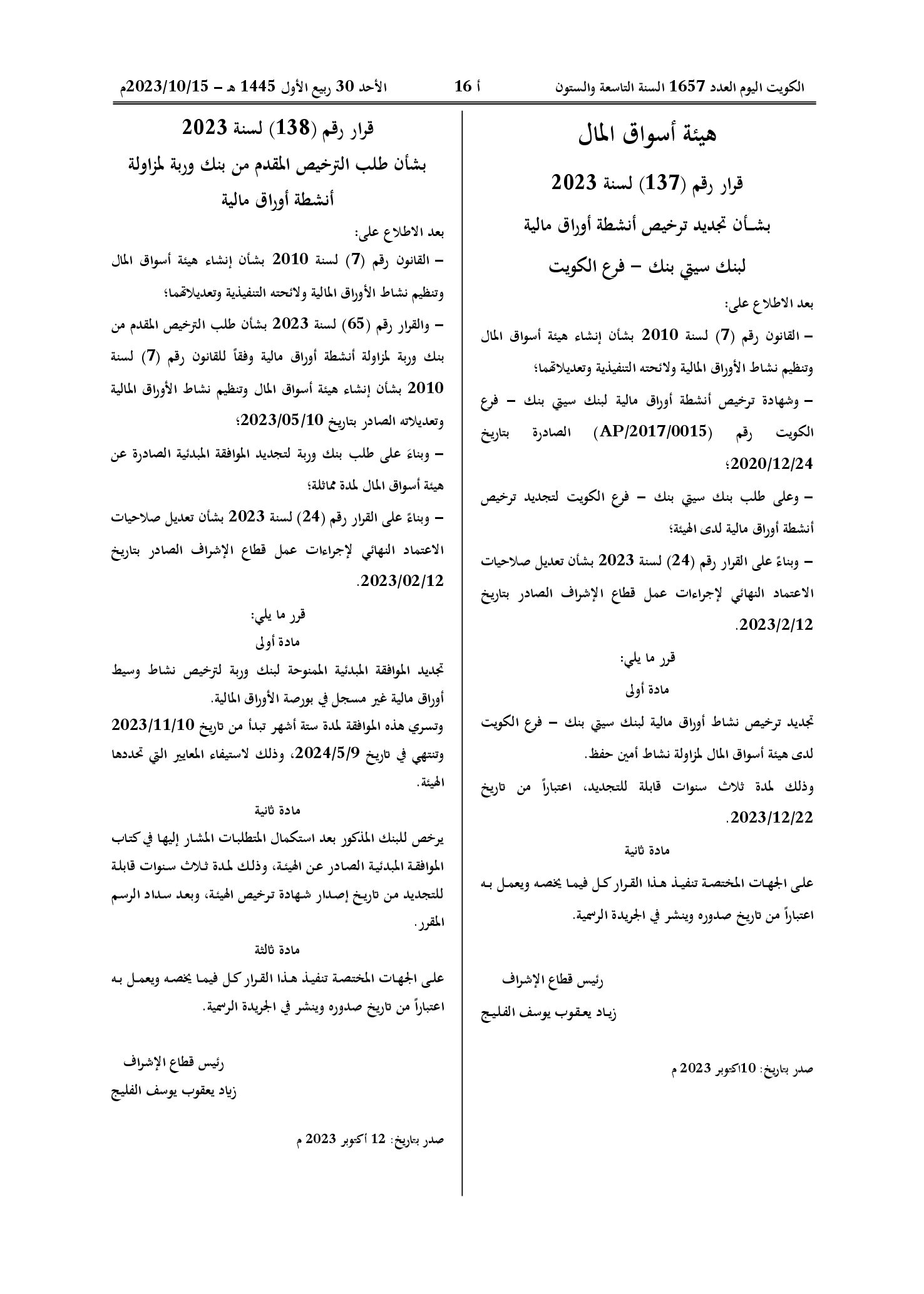 الكويت اليوم العدد 1657 السنة التاسعة والستون أ 16 الأحد 30 ربيع الأول 1445 هـ - 2023/10/15م

هيئة أسواق المال

قرار رقم (137) لسنة 2023

بشـأن تجديد ترخيص أنشطة أوراق مالية

لبنك سيتي بنك - فرع الكويت

بعد الاطلاع على:

- القانون رقم (7) لسنة 2010 بشأن إنشاء هيئة أسواق المال وتنظيم نشاط الأوراق المالية ولائحته التنفيذية وتعديلاتهما؛

- وشهادة ترخيص أنشطة أوراق مالية لبنك سيتي بنك - فرع الكويت رقم (AP/2017/0015) الصادرة بتاريخ 2020/12/24؛

- وعلى طلب بنك سيتي بنك - فرع الكويت لتجديد ترخيص أنشطة أوراق مالية لدى الهيئة؛

- وبناءً على القرار رقم (24) لسنة 2023 بشأن تعديل صلاحيات الاعتماد النهائي لإجراءات عمل قطاع الإشراف الصادر بتاريخ 2023/2/12.

قرر ما يلي:

مادة أولى

تجديد ترخيص نشاط أوراق مالية لبنك سيتي بنك - فرع الكويت لدى هيئة أسواق المال لمزاولة نشاط أمين حفظ.

وذلك لمدة ثلاث سنوات قابلة للتجديد، اعتباراً من تاريخ 2023/12/22.

مادة ثانية

على الجهات المختصة تنفيذ هذا القرار كل فيما يخصه ويعمل به اعتباراً من تاريخ صدوره وينشر في الجريدة الرسمية.

رئيس قطاع الإشراف
زياد يعقوب يوسف الفليج

صدر بتاريخ: 10اكتوبر 2023 م

قرار رقم (138) لسنة 2023

بشأن طلب الترخيص المقدم من بنك وربة لمزاولة أنشطة أوراق مالية

بعد الاطلاع على:

- القانون رقم (7) لسنة 2010 بشأن إنشاء هيئة أسواق المال وتنظيم نشاط الأوراق المالية ولائحته التنفيذية وتعديلاتهما؛

- والقرار رقم (65) لسنة 2023 بشأن طلب الترخيص المقدم من بنك وربة لمزاولة أنشطة أوراق مالية وفقاً للقانون رقم (7) لسنة 2010 بشأن إنشاء هيئة أسواق المال وتنظيم نشاط الأوراق المالية وتعديلاته الصادر بتاريخ 2023/05/10؛

- وبناءً على طلب بنك وربة لتجديد الموافقة المبدئية الصادرة عن هيئة أسواق المال لمدة مماثلة؛

- وبناءً على القرار رقم (24) لسنة 2023 بشأن تعديل صلاحيات الاعتماد النهائي لإجراءات عمل قطاع الإشراف الصادر بتاريخ 2023/02/12.

قرر ما يلي:

مادة أولى

تجديد الموافقة المبدئية الممنوحة لبنك وربة لترخيص نشاط وسيط أوراق مالية غير مسجل في بورصة الأوراق المالية.

وتسري هذه الموافقة لمدة ستة أشهر تبدأ من تاريخ 2023/11/10 وتنتهي في تاريخ 2024/5/9، وذلك لاستيفاء المعايير التي تحددها الهيئة.

مادة ثانية

يرخص للبنك المذكور بعد استكمال المتطلبات المشار إليها في كتاب الموافقة المبدئية الصادر عن الهيئة، وذلك لمدة ثلاث سنوات قابلة للتجديد من تاريخ إصدار شهادة ترخيص الهيئة، وبعد سداد الرسم المقرر.

مادة ثالثة

على الجهات المختصة تنفيذ هذا القرار كل فيما يخصه ويعمل به اعتباراً من تاريخ صدوره وينشر في الجريدة الرسمية.

رئيس قطاع الإشراف
زياد يعقوب يوسف الفليج

صدر بتاريخ: 12 أكتوبر 2023 م